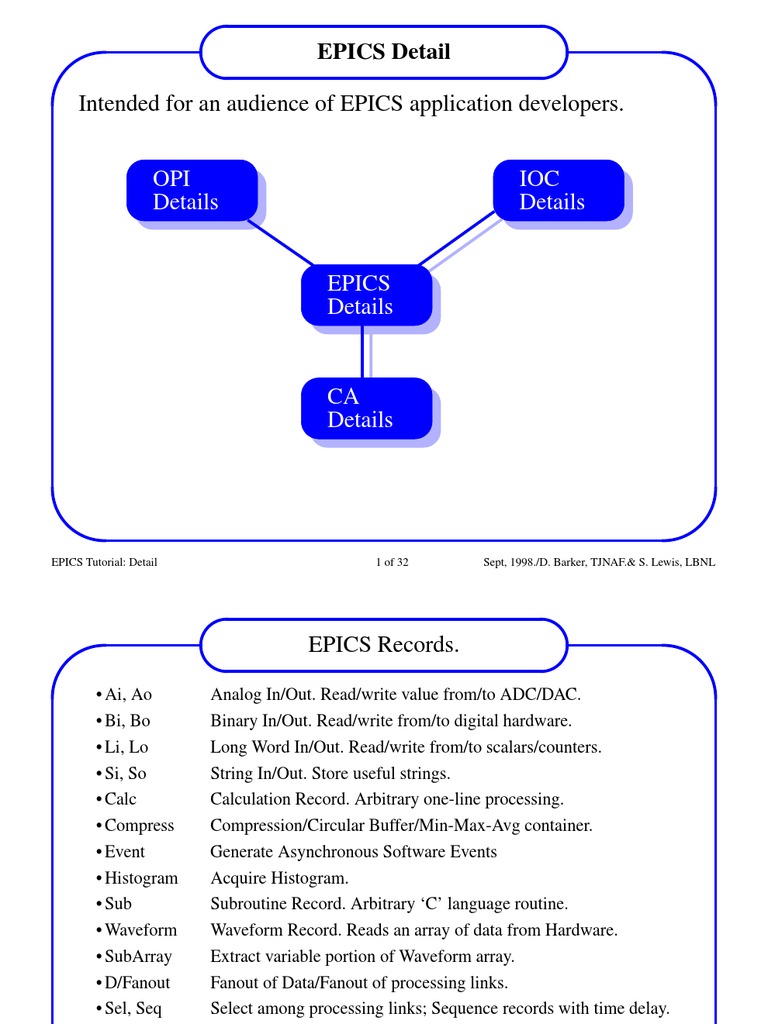 EPICS Detail

Intended for an audience of EPICS application developers.

OPI Details

IOC Details

EPICS Details

CA Details

EPICS Tutorial: Detail 1 of 32 Sept, 1998./D. Barker, TJNAF.& S. Lewis, LBNL

EPICS Records.

• Ai, Ao Analog In/Out. Read/write value from/to ADC/DAC.
• Bi, Bo Binary In/Out. Read/write from/to digital hardware.
• Li, Lo Long Word In/Out. Read/write from/to scalars/counters.
• Si, So String In/Out. Store useful strings.
• Calc Calculation Record. Arbitrary one-line processing.
• Compress Compression/Circular Buffer/Min-Max-Avg container.
• Event Generate Asynchronous Software Events
• Histogram Acquire Histogram.
• Sub Subroutine Record. Arbitrary ‘C’ language routine.
• Waveform Waveform Record. Reads an array of data from Hardware.
• SubArray Extract variable portion of Waveform array.
• D/Fanout Fanout of Data/Fanout of processing links.
• Sel, Seq Select among processing links; Sequence records with time delay.